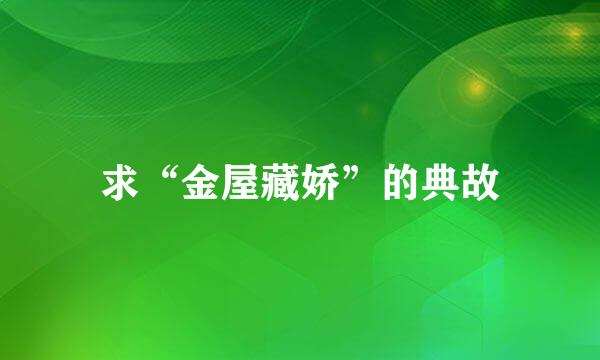 求“金屋藏娇”的典故